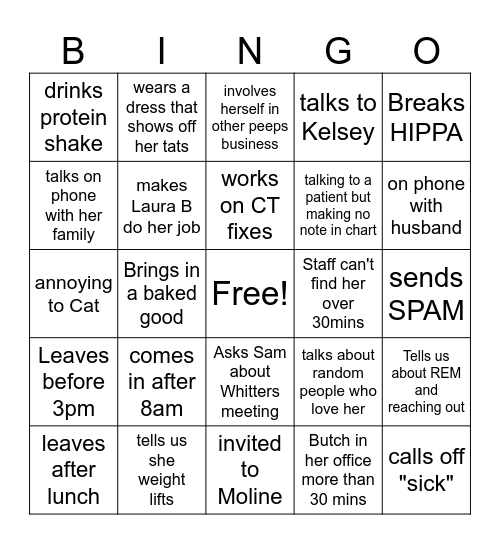 | B | I | N | G | O |
|---|---|---|---|---|
| drinks protein shake | wears a dress that shows off her tats | involves herself in other peeps business | talks to Kelsey | Breaks HIPPA |
| talks on phone with her family | makes Laura B do her job | works on CT fixes | talking to a patient but making no note in chart | on phone with husband |
| annoying to Cat | Brings in a baked good | Free! | Staff can't find her over 30mins | sends SPAM |
| Leaves before 3pm | comes in after 8am | Asks Sam about Whitters meeting | talks about random people who love her | Tells us about REM and reaching out |
| leaves after lunch | tells us she weight lifts | invited to Moline | Butch in her office more than 30 mins | calls off "sick" |